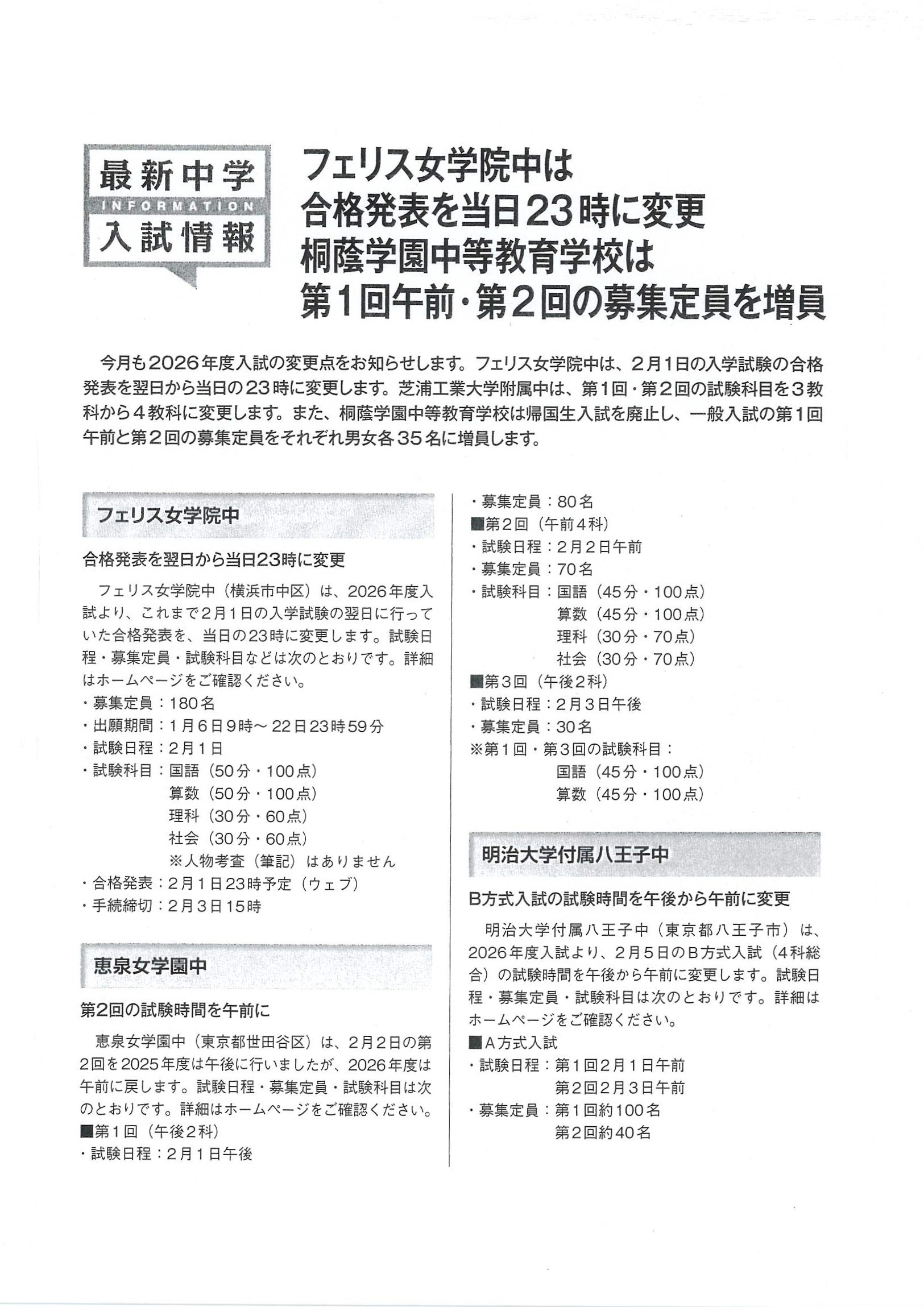 最新中学
INFORMATION
入試情報

フェリス女学院中は
合格発表を当日23時に変更
桐蔭学園中等教育学校は
第1回午前・第2回の募集定員を増員

今月も2026年度入試の変更点をお知らせします。フェリス女学院中は、2月1日の入学試験の合格発表を翌日から当日の23時に変更します。芝浦工業大学附属中は、第1回・第2回の試験科目を3教科から4教科に変更します。また、桐蔭学園中等教育学校は帰国生入試を廃止し、一般入試の第1回午前と第2回の募集定員をそれぞれ男女各35名に増員します。

フェリス女学院中

合格発表を翌日から当日23時に変更

フェリス女学院中（横浜市中区）は、2026年度入試より、これまで2月1日の入学試験の翌日に行っていた合格発表を、当日の23時に変更します。試験日程・募集定員・試験科目などは次のとおりです。詳細はホームページをご確認ください。
・募集定員：180名
・出願期間：1月6日9時～22日23時59分
・試験日程：2月1日
・試験科目：国語（50分・100点）
算数（50分・100点）
理科（30分・60点）
社会（30分・60点）
※人物考査（筆記）はありません
・合格発表：2月1日23時予定（ウェブ）
・手続締切：2月3日15時

恵泉女学園中

第2回の試験時間を午前に

恵泉女学園中（東京都世田谷区）は、2月2日の第2回を2025年度は午後に行いましたが、2026年度は午前に戻します。試験日程・募集定員・試験科目は次のとおりです。詳細はホームページをご確認ください。
■第1回（午後2科）
・試験日程：2月1日午後
・募集定員：80名
■第2回（午前4科）
・試験日程：2月2日午前
・募集定員：70名
・試験科目：国語（45分・100点）
算数（45分・100点）
理科（30分・70点）
社会（30分・70点）
■第3回（午後2科）
・試験日程：2月3日午後
・募集定員：30名
※第1回・第3回の試験科目：
国語（45分・100点）
算数（45分・100点）

明治大学付属八王子中

B方式入試の試験時間を午後から午前に変更

明治大学付属八王子中（東京都八王子市）は、2026年度入試より、2月5日のB方式入試（4科総合）の試験時間を午後から午前に変更します。試験日程・募集定員・試験科目は次のとおりです。詳細はホームページをご確認ください。
■A方式入試
・試験日程：第1回2月1日午前
第2回2月3日午前
・募集定員：第1回約100名
第2回約40名